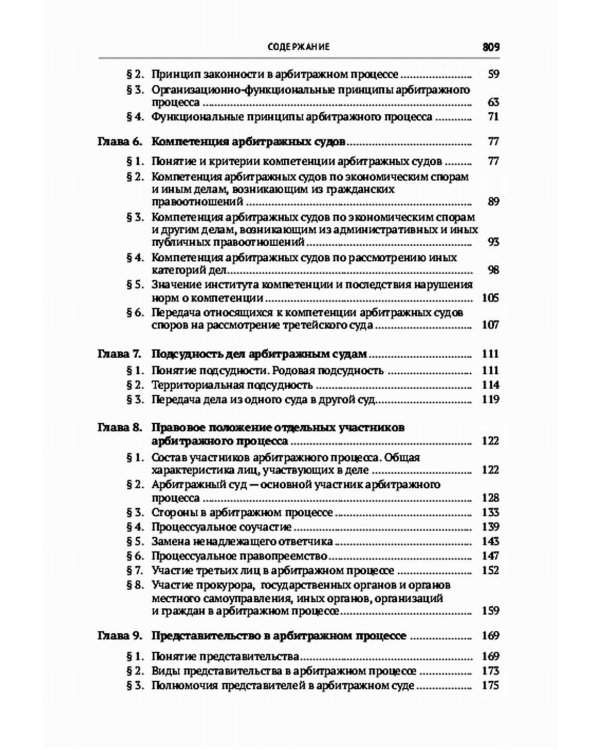 СОДЕРЖАНИЕ 809

§ 2. Принцип законности в арбитражном процессе 59
§ 3. Организационно-функциональные принципы арбитражного процесса 63
§ 4. Функциональные принципы арбитражного процесса 71

Глава 6. Компетенция арбитражных судов 77
§ 1. Понятие и критерии компетенции арбитражных судов 77
§ 2. Компетенция арбитражных судов по экономическим спорам и иным делам, возникающим из гражданских правоотношений 89
§ 3. Компетенция арбитражных судов по экономическим спорам и другим делам, возникающим из административных и иных публичных правоотношений 93
§ 4. Компетенция арбитражных судов по рассмотрению иных категорий дел 98
§ 5. Значение института компетенции и последствия нарушения норм о компетенции 105
§ 6. Передача относящихся к компетенции арбитражных судов споров на рассмотрение третейского суда 107

Глава 7. Подсудность дел арбитражным судам 111
§ 1. Понятие подсудности. Родовая подсудность 111
§ 2. Территориальная подсудность 114
§ 3. Передача дела из одного суда в другой суд 119

Глава 8. Правовое положение отдельных участников арбитражного процесса 122
§ 1. Состав участников арбитражного процесса. Общая характеристика лиц, участвующих в деле 122
§ 2. Арбитражный суд — основной участник арбитражного процесса 128
§ 3. Стороны в арбитражном процессе 133
§ 4. Процессуальное соучастие 139
§ 5. Замена ненадлежащего ответчика 143
§ 6. Процессуальное правопреемство 147
§ 7. Участие третьих лиц в арбитражном процессе 152
§ 8. Участие прокурора, государственных органов и органов местного самоуправления, иных органов, организаций и граждан в арбитражном процессе 159

Глава 9. Представительство в арбитражном процессе 169
§ 1. Понятие представительства 169
§ 2. Виды представительства в арбитражном процессе 173
§ 3. Полномочия представителей в арбитражном суде 175